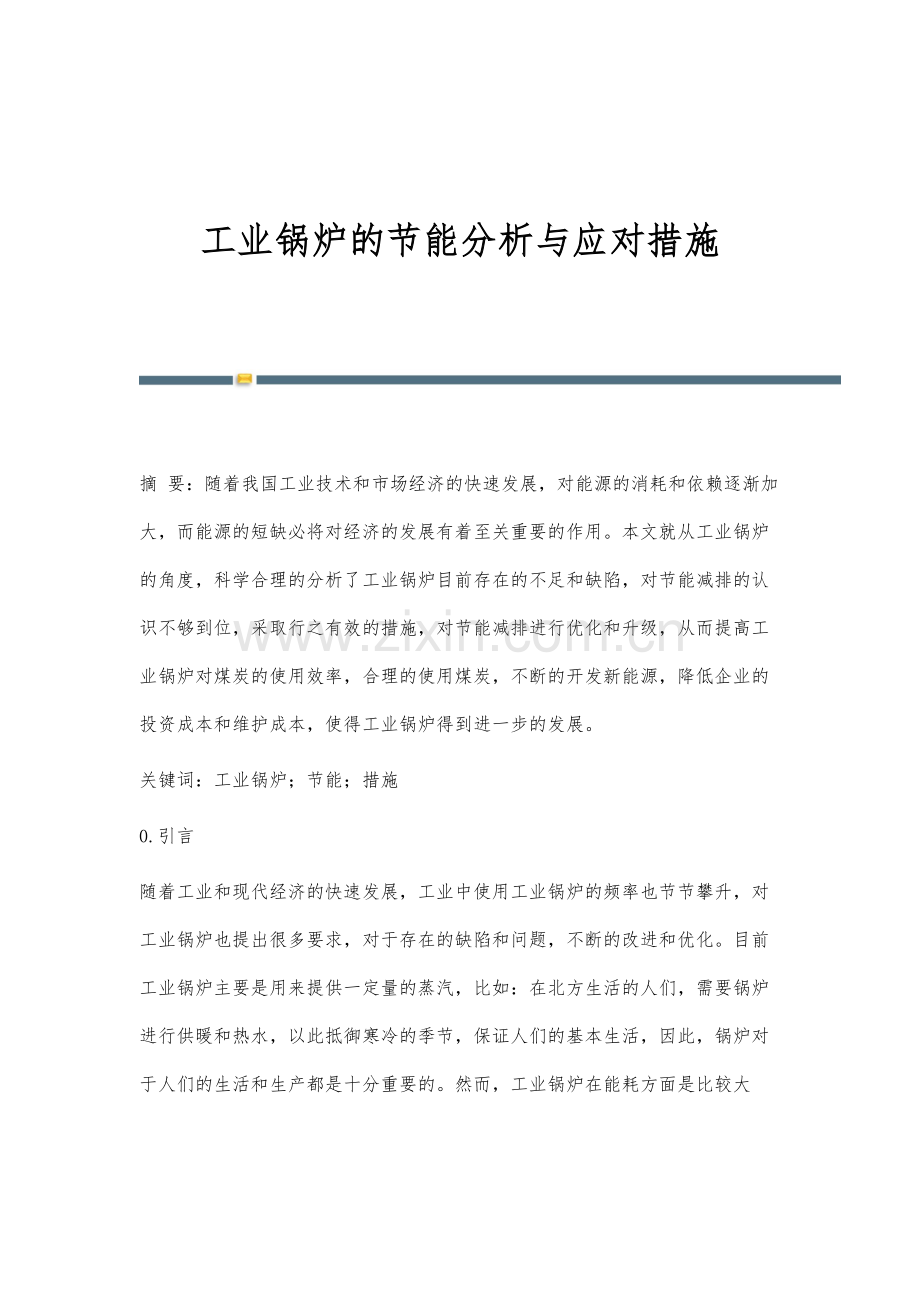 工业锅炉的节能分析与应对措施

摘 要：随着我国工业技术和市场经济的快速发展，对能源的消耗和依赖逐渐加大，而能源的短缺必将对经济的发展有着至关重要的作用。本文就从工业锅炉的角度，科学合理的分析了工业锅炉目前存在的不足和缺陷，对节能减排的认识不够到位，采取行之有效的措施，对节能减排进行优化和升级，从而提高工业锅炉对煤炭的使用效率，合理的使用煤炭，不断的开发新能源，降低企业的投资成本和维护成本，使得工业锅炉得到进一步的发展。

关键词：工业锅炉；节能；措施

0.引言

随着工业和现代经济的快速发展，工业中使用工业锅炉的频率也节节攀升，对工业锅炉也提出很多要求，对于存在的缺陷和问题，不断的改进和优化。目前工业锅炉主要是用来提供一定量的蒸汽，比如：在北方生活的人们，需要锅炉进行供暖和热水，以此抵御寒冷的季节，保证人们的基本生活，因此，锅炉对于人们的生活和生产都是十分重要的。然而，工业锅炉在能耗方面是比较大

www.zixin.com.cn